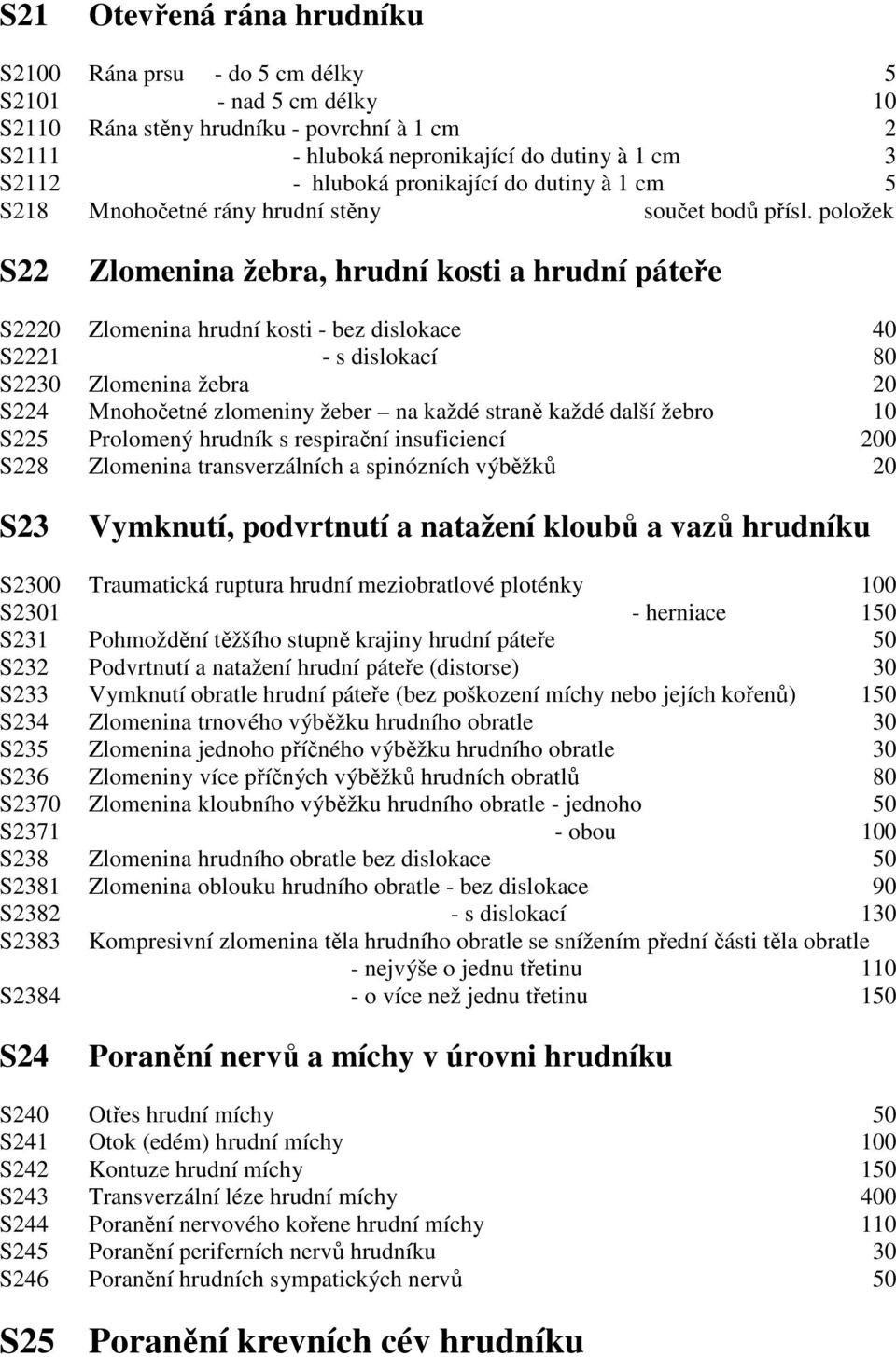 S21 Otevřená rána hrudníku

S2100 Rána prsu - do 5 cm délky 5
S2101 - nad 5 cm délky 10
S2110 Rána stěny hrudníku - povrchní à 1 cm 2
S2111 - hluboká nepronikající do dutiny à 1 cm 3
S2112 - hluboká pronikající do dutiny à 1 cm 5
S218 Mnohočetné rány hrudní stěny součet bodů přísl. položek

S22 Zlomenina žebra, hrudní kosti a hrudní páteře

S2220 Zlomenina hrudní kosti - bez dislokace 40
S2221 - s dislokací 80
S2230 Zlomenina žebra 20
S224 Mnohočetné zlomeniny žeber – na každé straně každé další žebro 10
S225 Prolomený hrudník s respirační insuficiencí 200
S228 Zlomenina transverzálních a spinózních výběžků 20

S23 Vymknutí, podvrtnutí a natažení kloubů a vazů hrudníku

S2300 Traumatická ruptura hrudní meziobratlové ploténky 100
S2301 - herniace 150
S231 Pohmoždění těžšího stupně krajiny hrudní páteře 50
S232 Podvrtnutí a natažení hrudní páteře (distorse) 30
S233 Vymknutí obratle hrudní páteře (bez poškození míchy nebo jejích kořenů) 150
S234 Zlomenina trnového výběžku hrudního obratle 30
S235 Zlomenina jednoho příčného výběžku hrudního obratle 30
S236 Zlomeniny více příčných výběžků hrudních obratlů 80
S2370 Zlomenina kloubního výběžku hrudního obratle - jednoho 50
S2371 - obou 100
S238 Zlomenina hrudního obratle bez dislokace 50
S2381 Zlomenina oblouku hrudního obratle - bez dislokace 90
S2382 - s dislokací 130
S2383 Kompresivní zlomenina těla hrudního obratle se snížením přední části těla obratle - nejvýše o jednu třetinu 110
S2384 - o více než jednu třetinu 150

S24 Poranění nervů a míchy v úrovni hrudníku

S240 Otřes hrudní míchy 50
S241 Otok (edém) hrudní míchy 100
S242 Kontuze hrudní míchy 150
S243 Transverzální léze hrudní míchy 400
S244 Poranění nervového kořene hrudní míchy 110
S245 Poranění periferních nervů hrudníku 30
S246 Poranění hrudních sympatických nervů 50

S25 Poranění krevních cév hrudníku